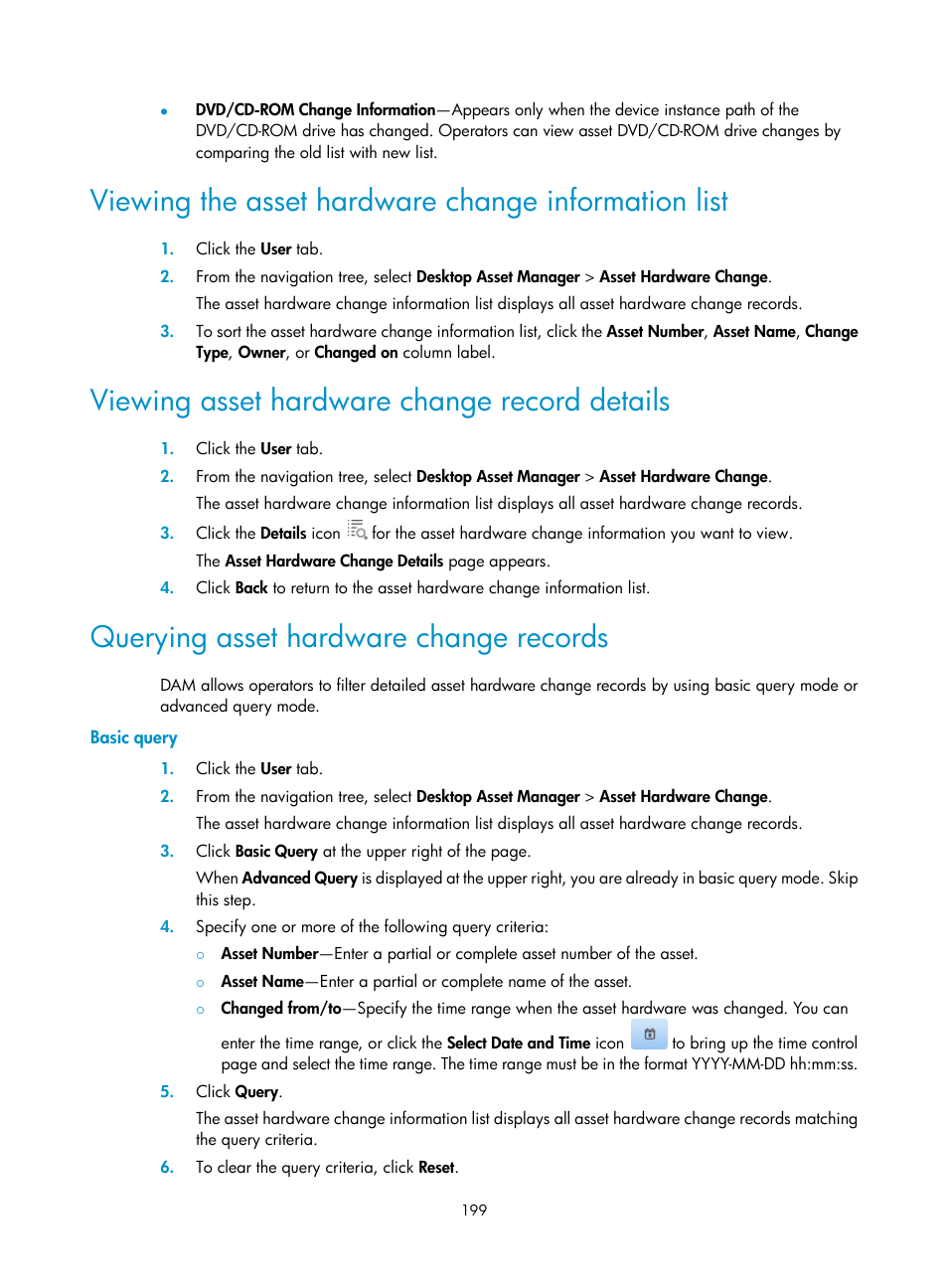 • DVD/CD-ROM Change Information—Appears only when the device instance path of the DVD/CD-ROM drive has changed. Operators can view asset DVD/CD-ROM drive changes by comparing the old list with new list.

Viewing the asset hardware change information list

1. Click the User tab.
2. From the navigation tree, select Desktop Asset Manager > Asset Hardware Change.
The asset hardware change information list displays all asset hardware change records.
3. To sort the asset hardware change information list, click the Asset Number, Asset Name, Change Type, Owner, or Changed on column label.

Viewing asset hardware change record details

1. Click the User tab.
2. From the navigation tree, select Desktop Asset Manager > Asset Hardware Change.
The asset hardware change information list displays all asset hardware change records.
3. Click the Details icon for the asset hardware change information you want to view.
The Asset Hardware Change Details page appears.
4. Click Back to return to the asset hardware change information list.

Querying asset hardware change records

DAM allows operators to filter detailed asset hardware change records by using basic query mode or advanced query mode.

Basic query

1. Click the User tab.
2. From the navigation tree, select Desktop Asset Manager > Asset Hardware Change.
The asset hardware change information list displays all asset hardware change records.
3. Click Basic Query at the upper right of the page.
When Advanced Query is displayed at the upper right, you are already in basic query mode. Skip this step.
4. Specify one or more of the following query criteria:
○ Asset Number—Enter a partial or complete asset number of the asset.
○ Asset Name—Enter a partial or complete name of the asset.
○ Changed from/to—Specify the time range when the asset hardware was changed. You can enter the time range, or click the Select Date and Time icon to bring up the time control page and select the time range. The time range must be in the format YYYY-MM-DD hh:mm:ss.
5. Click Query.
The asset hardware change information list displays all asset hardware change records matching the query criteria.
6. To clear the query criteria, click Reset.

199